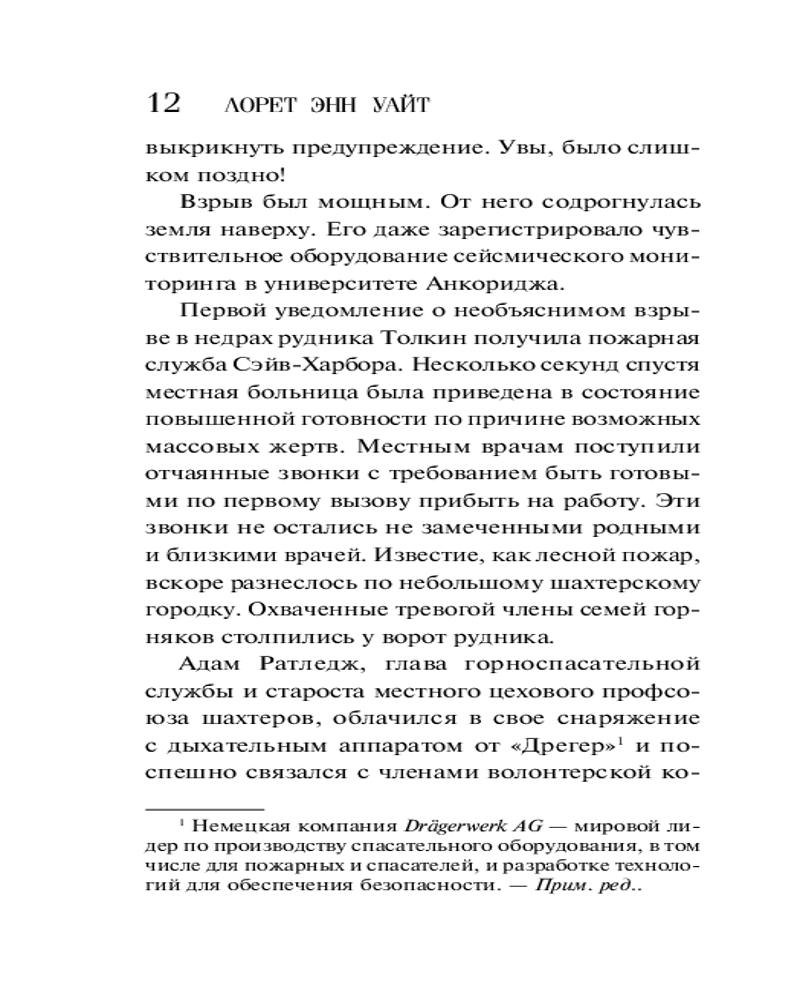 12 ЛОРЕТ ЭНН УАЙТ

выкрикнуть предупреждение. Увы, было слишком поздно!

Взрыв был мощным. От него содрогнулась земля наверху. Его даже зарегистрировало чувствительное оборудование сейсмического мониторинга в университете Анкориджа.

Первой уведомление о необъяснимом взрыве в недрах рудника Толкин получила пожарная служба Сэйв-Харбора. Несколько секунд спустя местная больница была приведена в состояние повышенной готовности по причине возможных массовых жертв. Местным врачам поступили отчаянные звонки с требованием быть готовыми по первому вызову прибыть на работу. Эти звонки не остались не замеченными родными и близкими врачей. Известие, как лесной пожар, вскоре разнеслось по небольшому шахтерскому городку. Охваченные тревогой члены семей горняков столпились у ворот рудника.

Адам Ратледж, глава горноспасательной службы и староста местного цехового профсоюза шахтеров, облачился в свое снаряжение с дыхательным аппаратом от «Дрегер»$^1$ и поспешно связался с членами волонтерской ко-

$^1$ Немецкая компания Drägerwerk AG — мировой лидер по производству спасательного оборудования, в том числе для пожарных и спасателей, и разработке технологий для обеспечения безопасности. — Прим. ред..